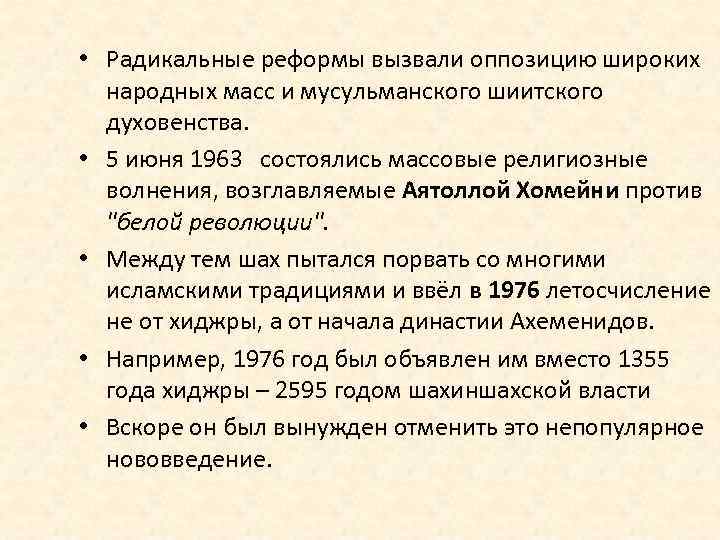 • Радикальные реформы вызвали оппозицию широких народных масс и мусульманского шиитского духовенства.

• 5 июня 1963 состоялись массовые религиозные волнения, возглавляемые Аятоллой Хомейни против "белой революции".

• Между тем шах пытался порвать со многими исламскими традициями и ввёл в 1976 летосчисление не от хиджры, а от начала династии Ахеменидов.

• Например, 1976 год был объявлен им вместо 1355 года хиджры – 2595 годом шахиншахской власти

• Вскоре он был вынужден отменить это непопулярное нововведение.